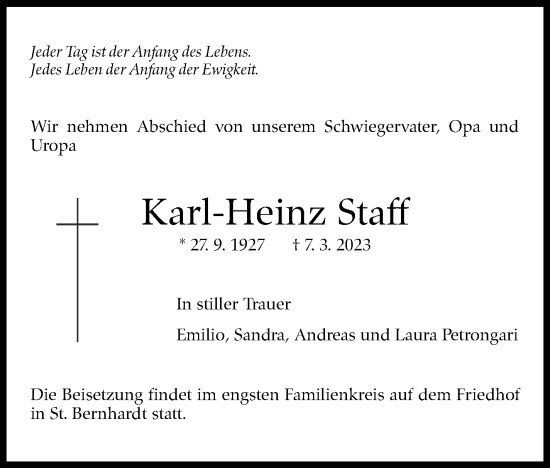 Jeder Tag ist der Anfang des Lebens.
Jedes Leben der Anfang der Ewigkeit.

Wir nehmen Abschied von unserem Schwiegervater, Opa und Uropa

Karl-Heinz Staff

* 27. 9. 1927 † 7. 3. 2023

In stiller Trauer

Emilio, Sandra, Andreas und Laura Petrongari

Die Beisetzung findet im engsten Familienkreis auf dem Friedhof in St. Bernhardt statt.